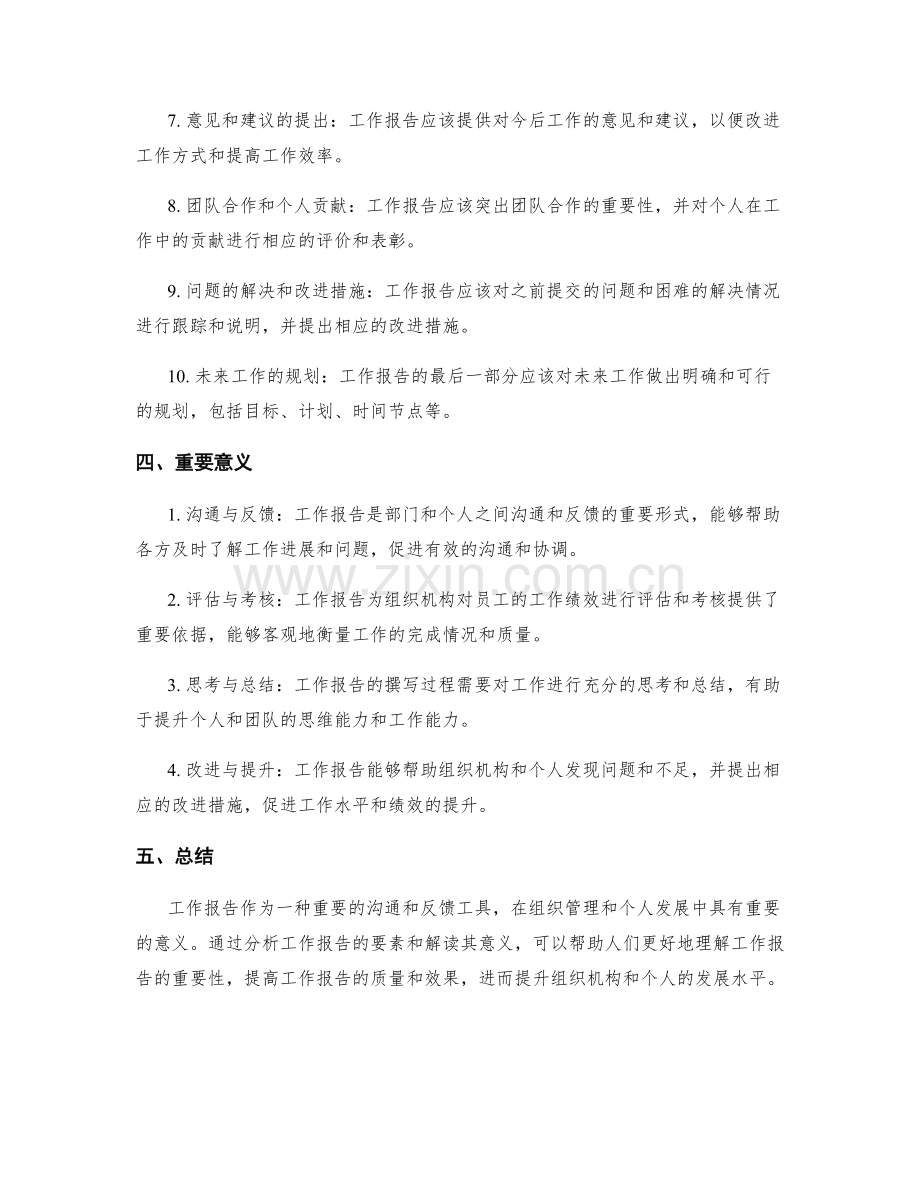 7.意见和建议的提出：工作报告应该提供对今后工作的意见和建议，以便改进工作方式和提高工作效率。

8.团队合作和个人贡献：工作报告应该突出团队合作的重要性，并对个人在工作中的贡献进行相应的评价和表彰。

9.问题的解决和改进措施：工作报告应该对之前提交的问题和困难的解决情况进行跟踪和说明，并提出相应的改进措施。

10.未来工作的规划：工作报告的最后一部分应该对未来工作做出明确和可行的规划，包括目标、计划、时间节点等。

四、重要意义

1.沟通与反馈：工作报告是部门和个人之间沟通和反馈的重要形式，能够帮助各方及时了解工作进展和问题，促进有效的沟通和协调。

2.评估与考核：工作报告为组织机构对员工的工作绩效进行评估和考核提供了重要依据，能够客观地衡量工作的完成情况和质量。

3.思考与总结：工作报告的撰写过程需要对工作进行充分的思考和总结，有助于提升个人和团队的思维能力和工作能力。

4.改进与提升：工作报告能够帮助组织机构和个人发现问题和不足，并提出相应的改进措施，促进工作水平和绩效的提升。

五、总结

工作报告作为一种重要的沟通和反馈工具，在组织管理和个人发展中具有重要的意义。通过分析工作报告的要素和解读其意义，可以帮助人们更好地理解工作报告的重要性，提高工作报告的质量和效果，进而提升组织机构和个人的发展水平。

www.zixin.com.cn